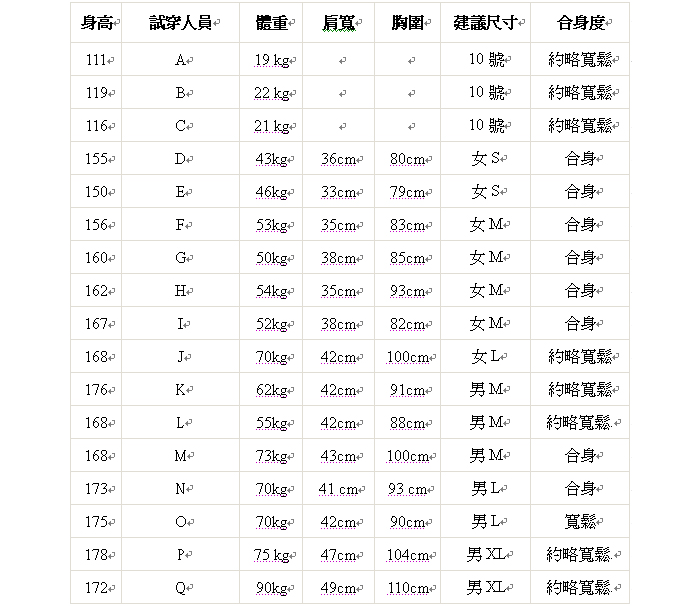 | 身高 | 試穿人員 | 體重 | 肩寬 | 胸圍 | 建議尺寸 | 合身度 |
|---|---|---|---|---|---|---|
| 111 | A | 19 kg | | | 10 號 | 約略寬鬆 |
| 119 | B | 22 kg | | | 10 號 | 約略寬鬆 |
| 116 | C | 21 kg | | | 10 號 | 約略寬鬆 |
| 155 | D | 43kg | 36cm | 80cm | 女 S | 合身 |
| 150 | E | 46kg | 33cm | 79cm | 女 S | 合身 |
| 156 | F | 53kg | 35cm | 83cm | 女 M | 合身 |
| 160 | G | 50kg | 38cm | 85cm | 女 M | 合身 |
| 162 | H | 54kg | 35cm | 93cm | 女 M | 合身 |
| 167 | I | 52kg | 38cm | 82cm | 女 M | 合身 |
| 168 | J | 70kg | 42cm | 100cm | 女 L | 約略寬鬆 |
| 176 | K | 62kg | 42cm | 91cm | 男 M | 約略寬鬆 |
| 168 | L | 55kg | 42cm | 88cm | 男 M | 約略寬鬆 |
| 168 | M | 73kg | 43cm | 100cm | 男 M | 合身 |
| 173 | N | 70kg | 41 cm | 93 cm | 男 L | 合身 |
| 175 | O | 70kg | 42cm | 90cm | 男 L | 寬鬆 |
| 178 | P | 75 kg | 47cm | 104cm | 男 XL | 約略寬鬆 |
| 172 | Q | 90kg | 49cm | 110cm | 男 XL | 約略寬鬆 |